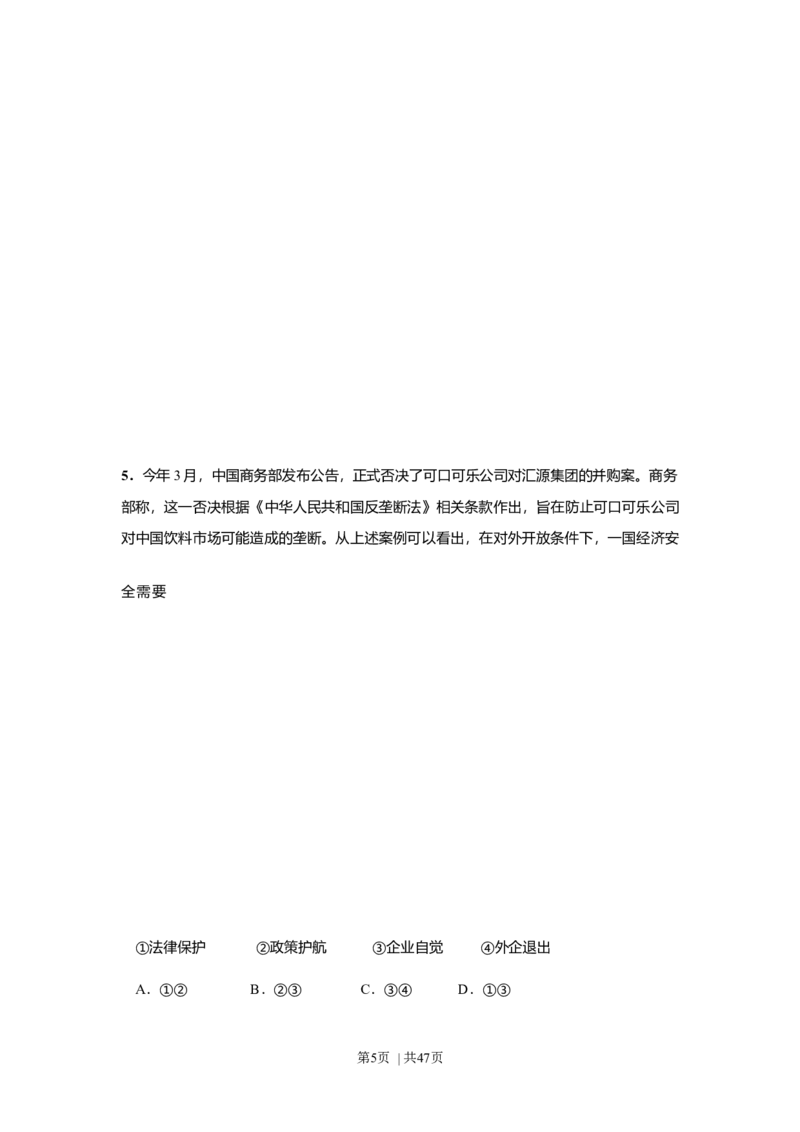 5．今年3月，中国商务部发布公告，正式否决了可口可乐公司对汇源集团的并购案。商务部称，这一否决根据《中华人民共和国反垄断法》相关条款作出，旨在防止可口可乐公司对中国饮料市场可能造成的垄断。从上述案例可以看出，在对外开放条件下，一国经济安全需要

①法律保护　　②政策护航　　③企业自觉　　④外企退出

A．①②　　B．②③　　C．③④　　D．①③

第5页 | 共47页